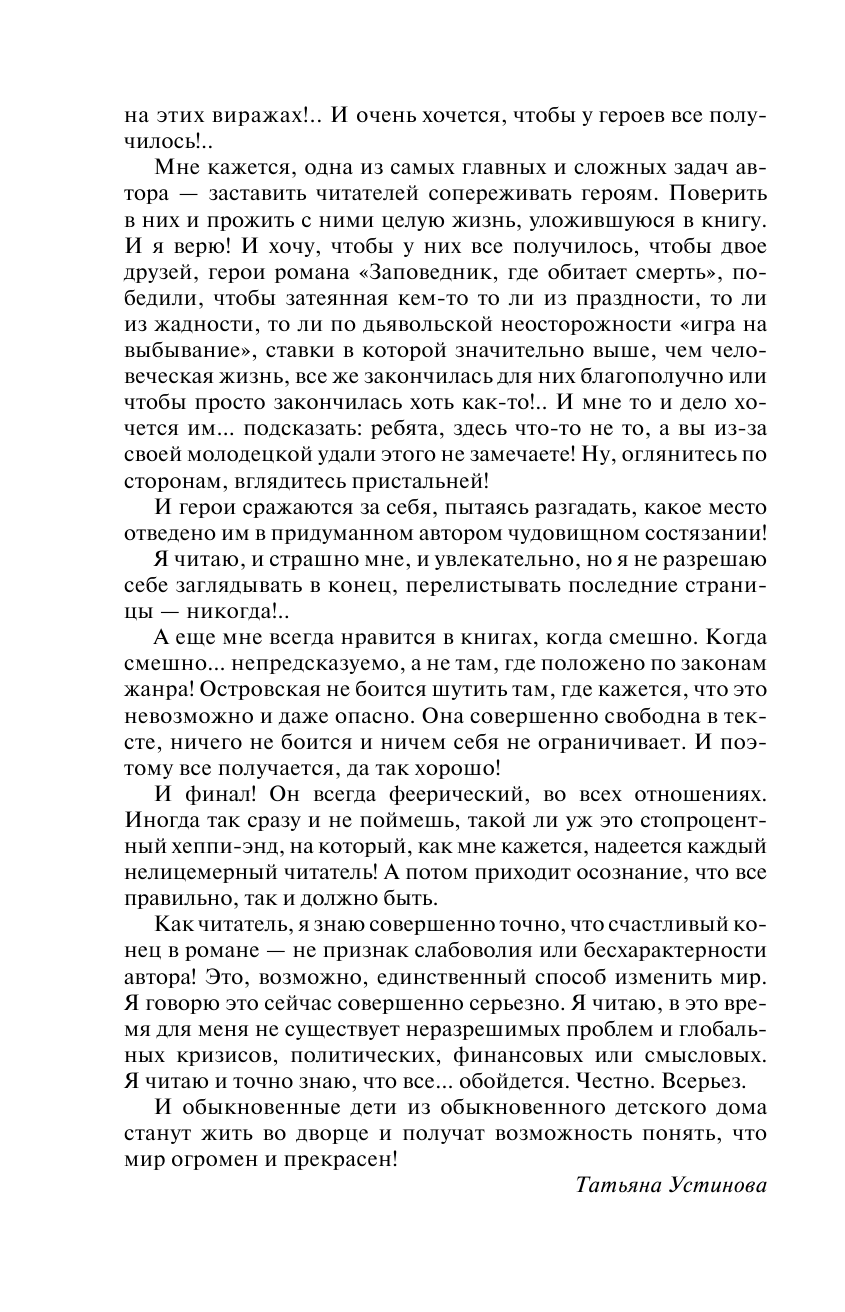 на этих виражах!.. И очень хочется, чтобы у героев все получилось!..

Мне кажется, одна из самых главных и сложных задач автора — заставить читателей сопереживать героям. Поверить в них и прожить с ними целую жизнь, уложившуюся в книгу. И я верю! И хочу, чтобы у них все получилось, чтобы двое друзей, герои романа «Заповедник, где обитает смерть», победили, чтобы затеянная кем-то то ли из праздности, то ли из жадности, то ли по дьявольской неосторожности «игра на выбывание», ставки в которой значительно выше, чем человеческая жизнь, все же закончилась для них благополучно или чтобы просто закончилась хоть как-то!.. И мне то и дело хочется им... подсказать: ребята, здесь что-то не то, а вы из-за своей молодецкой удали этого не замечаете! Ну, оглянитесь по сторонам, вглядитесь пристальней!

И герои сражаются за себя, пытаясь разгадать, какое место отведено им в придуманном автором чудовищном состязании!

Я читаю, и страшно мне, и увлекательно, но я не разрешаю себе заглядывать в конец, перелистывать последние страницы — никогда!..

А еще мне всегда нравится в книгах, когда смешно. Когда смешно... непредсказуемо, а не там, где положено по законам жанра! Островская не боится шутить там, где кажется, что это невозможно и даже опасно. Она совершенно свободна в тексте, ничего не боится и ничем себя не ограничивает. И поэтому все получается, да так хорошо!

И финал! Он всегда феерический, во всех отношениях. Иногда так сразу и не поймешь, такой ли уж это стопроцентный хеппи-энд, на который, как мне кажется, надеется каждый нелицемерный читатель! А потом приходит осознание, что все правильно, так и должно быть.

Как читатель, я знаю совершенно точно, что счастливый конец в романе — не признак слабоволия или бесхарактерности автора! Это, возможно, единственный способ изменить мир. Я говорю это сейчас совершенно серьезно. Я читаю, в это время для меня не существует неразрешимых проблем и глобальных кризисов, политических, финансовых или смысловых. Я читаю и точно знаю, что все... обойдется. Честно. Всерьез.

И обыкновенные дети из обыкновенного детского дома станут жить во дворце и получат возможность понять, что мир огромен и прекрасен!

Татьяна Устинова